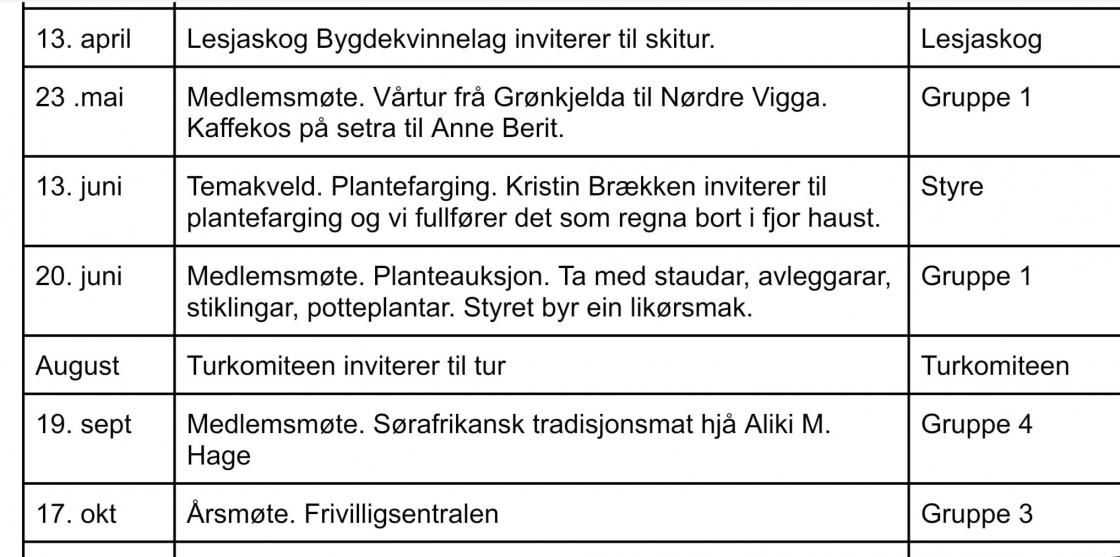 | | | |
|---|---|---|
| 13. april | Lesjaskog Bygdekvinnelag inviterer til skitur. | Lesjaskog |
| 23 .mai | Medlemsmøte. Vårtur frå Grønkjelda til Nørdre Vigga. Kaffekos på setra til Anne Berit. | Gruppe 1 |
| 13. juni | Temakveld. Plantefarging. Kristin Brækken inviterer til plantefarging og vi fullfører det som regna bort i fjor haust. | Styre |
| 20. juni | Medlemsmøte. Planteauksjon. Ta med staudar, avleggarar, stiklingar, potteplantar. Styret byr ein likørsmak. | Gruppe 1 |
| August | Turkomiteen inviterer til tur | Turkomiteen |
| 19. sept | Medlemsmøte. Sørafrikansk tradisjonsmat hjå Aliki M. Hage | Gruppe 4 |
| 17. okt | Årsmøte. Frivilligsentralen | Gruppe 3 |